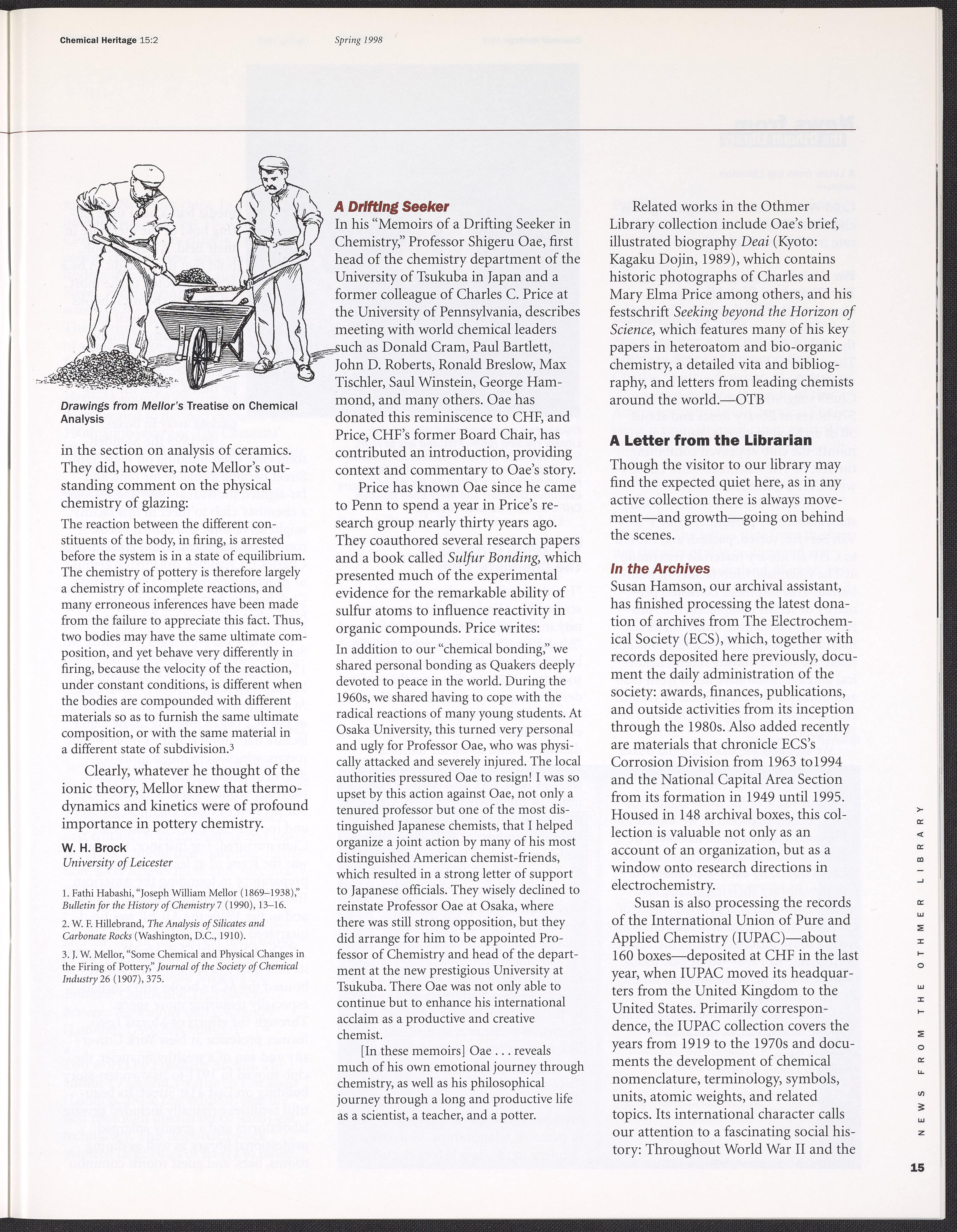 Chemical Heritage 15:2

Spring 1998

Drawings from Mellor's Treatise on Chemical Analysis

in the section on analysis of ceramics. They did, however, note Mellor's outstanding comment on the physical chemistry of glazing:

The reaction between the different constituents of the body, in firing, is arrested before the system is in a state of equilibrium. The chemistry of pottery is therefore largely a chemistry of incomplete reactions, and many erroneous inferences have been made from the failure to appreciate this fact. Thus, two bodies may have the same ultimate composition, and yet behave very differently in firing, because the velocity of the reaction, under constant conditions, is different when the bodies are compounded with different materials so as to furnish the same ultimate composition, or with the same material in a different state of subdivision.$^3$

Clearly, whatever he thought of the ionic theory, Mellor knew that thermodynamics and kinetics were of profound importance in pottery chemistry.

W. H. Brock
University of Leicester

1. Fathi Habashi, "Joseph William Mellor (1869–1938)," Bulletin for the History of Chemistry 7 (1990), 13–16.

2. W. F. Hillebrand, The Analysis of Silicates and Carbonate Rocks (Washington, D.C., 1910).

3. J. W. Mellor, "Some Chemical and Physical Changes in the Firing of Pottery," Journal of the Society of Chemical Industry 26 (1907), 375.

A Drifting Seeker

In his "Memoirs of a Drifting Seeker in Chemistry," Professor Shigeru Oae, first head of the chemistry department of the University of Tsukuba in Japan and a former colleague of Charles C. Price at the University of Pennsylvania, describes meeting with world chemical leaders such as Donald Cram, Paul Bartlett, John D. Roberts, Ronald Breslow, Max Tischler, Saul Winstein, George Hammond, and many others. Oae has donated this reminiscence to CHF, and Price, CHF's former Board Chair, has contributed an introduction, providing context and commentary to Oae's story.

Price has known Oae since he came to Penn to spend a year in Price's research group nearly thirty years ago. They coauthored several research papers and a book called Sulfur Bonding, which presented much of the experimental evidence for the remarkable ability of sulfur atoms to influence reactivity in organic compounds. Price writes:

In addition to our "chemical bonding," we shared personal bonding as Quakers deeply devoted to peace in the world. During the 1960s, we shared having to cope with the radical reactions of many young students. At Osaka University, this turned very personal and ugly for Professor Oae, who was physically attacked and severely injured. The local authorities pressured Oae to resign! I was so upset by this action against Oae, not only a tenured professor but one of the most distinguished Japanese chemists, that I helped organize a joint action by many of his most distinguished American chemist-friends, which resulted in a strong letter of support to Japanese officials. They wisely declined to reinstate Professor Oae at Osaka, where there was still strong opposition, but they did arrange for him to be appointed Professor of Chemistry and head of the department at the new prestigious University at Tsukuba. There Oae was not only able to continue but to enhance his international acclaim as a productive and creative chemist.

[In these memoirs] Oae . . . reveals much of his own emotional journey through chemistry, as well as his philosophical journey through a long and productive life as a scientist, a teacher, and a potter.

Related works in the Othmer Library collection include Oae's brief, illustrated biography Deai (Kyoto: Kagaku Dojin, 1989), which contains historic photographs of Charles and Mary Elma Price among others, and his festschrift Seeking beyond the Horizon of Science, which features many of his key papers in heteroatom and bio-organic chemistry, a detailed vita and bibliography, and letters from leading chemists around the world.—OTB

A Letter from the Librarian

Though the visitor to our library may find the expected quiet here, as in any active collection there is always movement—and growth—going on behind the scenes.

In the Archives

Susan Hamson, our archival assistant, has finished processing the latest donation of archives from The Electrochemical Society (ECS), which, together with records deposited here previously, document the daily administration of the society: awards, finances, publications, and outside activities from its inception through the 1980s. Also added recently are materials that chronicle ECS's Corrosion Division from 1963 to1994 and the National Capital Area Section from its formation in 1949 until 1995. Housed in 148 archival boxes, this collection is valuable not only as an account of an organization, but as a window onto research directions in electrochemistry.

Susan is also processing the records of the International Union of Pure and Applied Chemistry (IUPAC)—about 160 boxes—deposited at CHF in the last year, when IUPAC moved its headquarters from the United Kingdom to the United States. Primarily correspondence, the IUPAC collection covers the years from 1919 to the 1970s and documents the development of chemical nomenclature, terminology, symbols, units, atomic weights, and related topics. Its international character calls our attention to a fascinating social history: Throughout World War II and the

NEWS FROM THE OTHMER LIBRARY

15